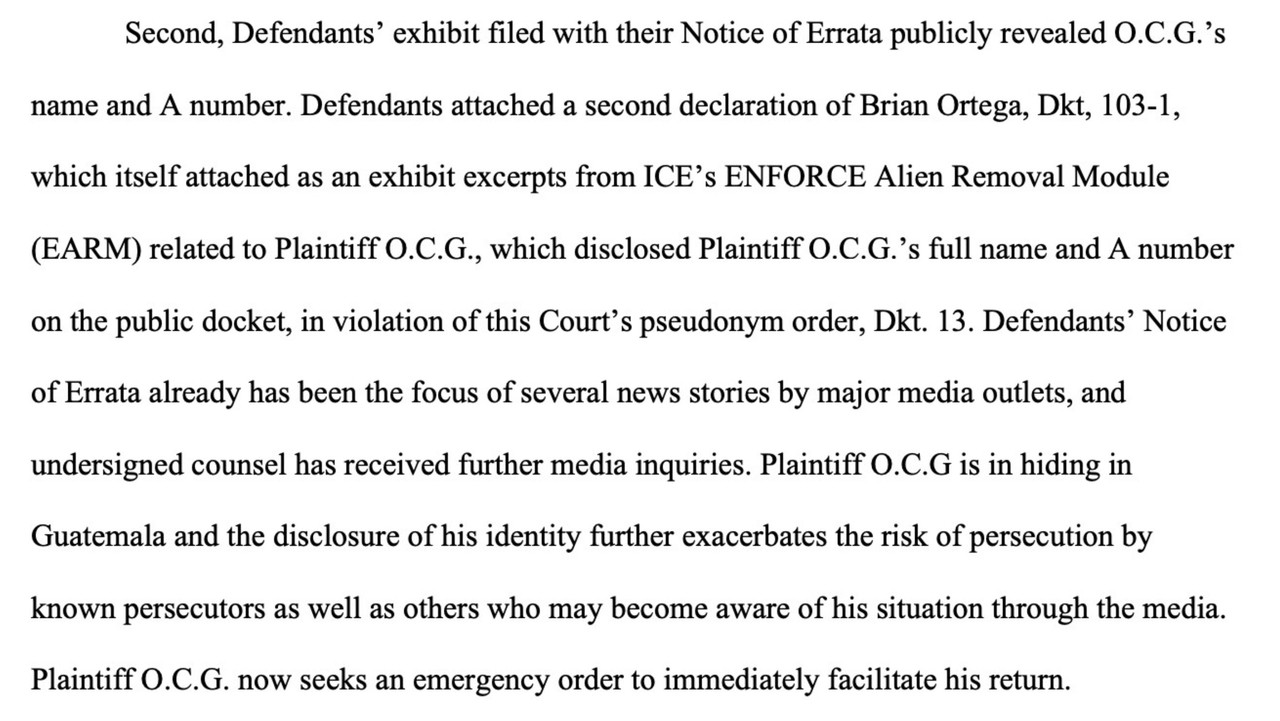 Second, Defendants' exhibit filed with their Notice of Errata publicly revealed O.C.G.'s name and A number. Defendants attached a second declaration of Brian Ortega, Dkt, 103-1, which itself attached as an exhibit excerpts from ICE's ENFORCE Alien Removal Module (EARM) related to Plaintiff O.C.G., which disclosed Plaintiff O.C.G.'s full name and A number on the public docket, in violation of this Court's pseudonym order, Dkt. 13. Defendants' Notice of Errata already has been the focus of several news stories by major media outlets, and undersigned counsel has received further media inquiries. Plaintiff O.C.G is in hiding in Guatemala and the disclosure of his identity further exacerbates the risk of persecution by known persecutors as well as others who may become aware of his situation through the media. Plaintiff O.C.G. now seeks an emergency order to immediately facilitate his return.